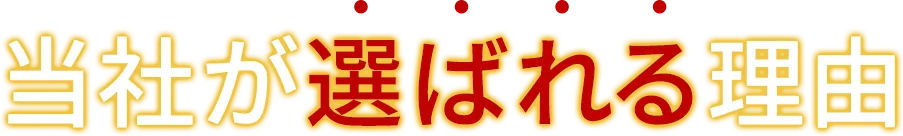 当社が選ばれる理由